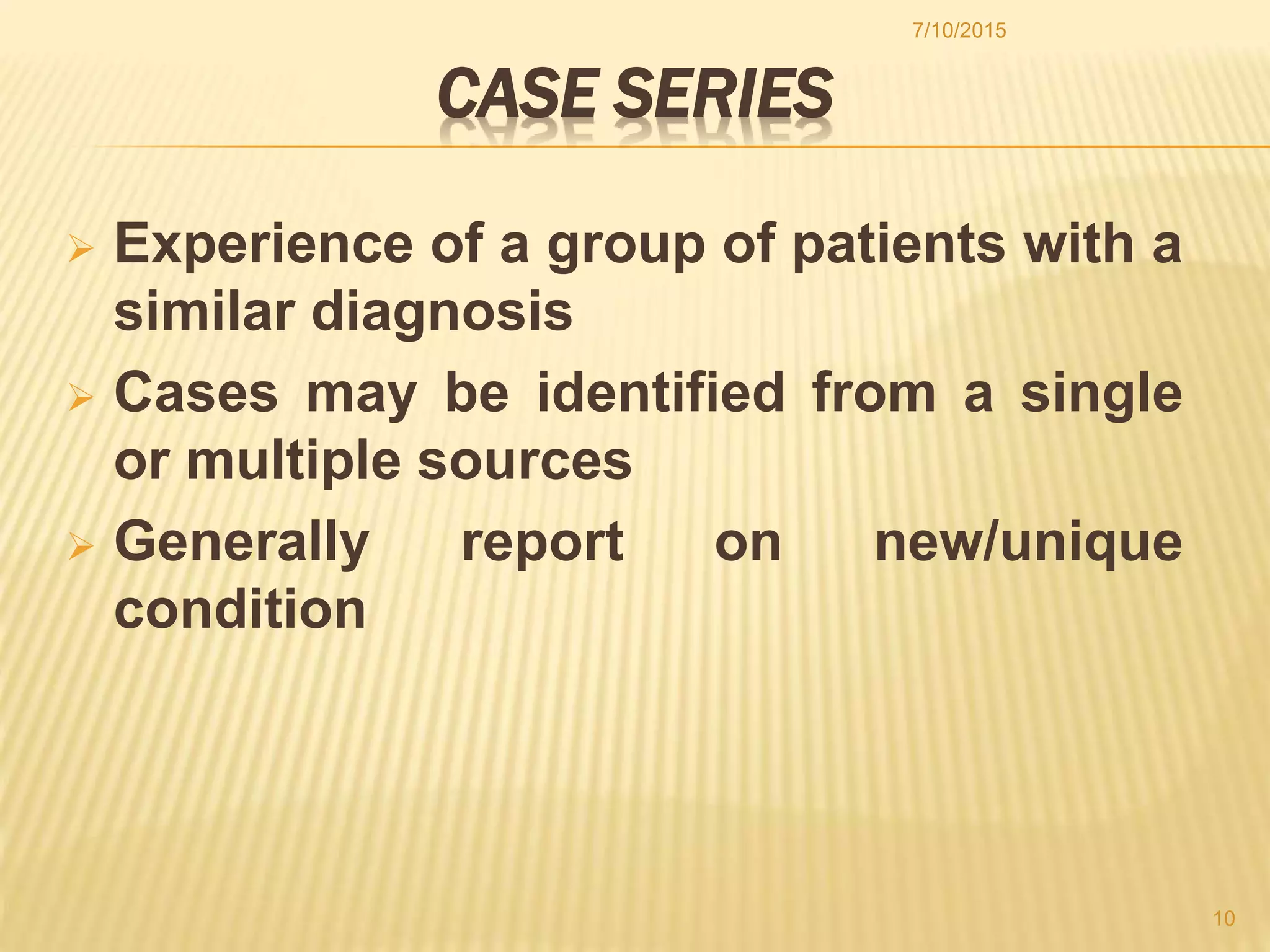 7/10/2015

CASE SERIES

➢ Experience of a group of patients with a similar diagnosis
➢ Cases may be identified from a single or multiple sources
➢ Generally report on new/unique condition

10